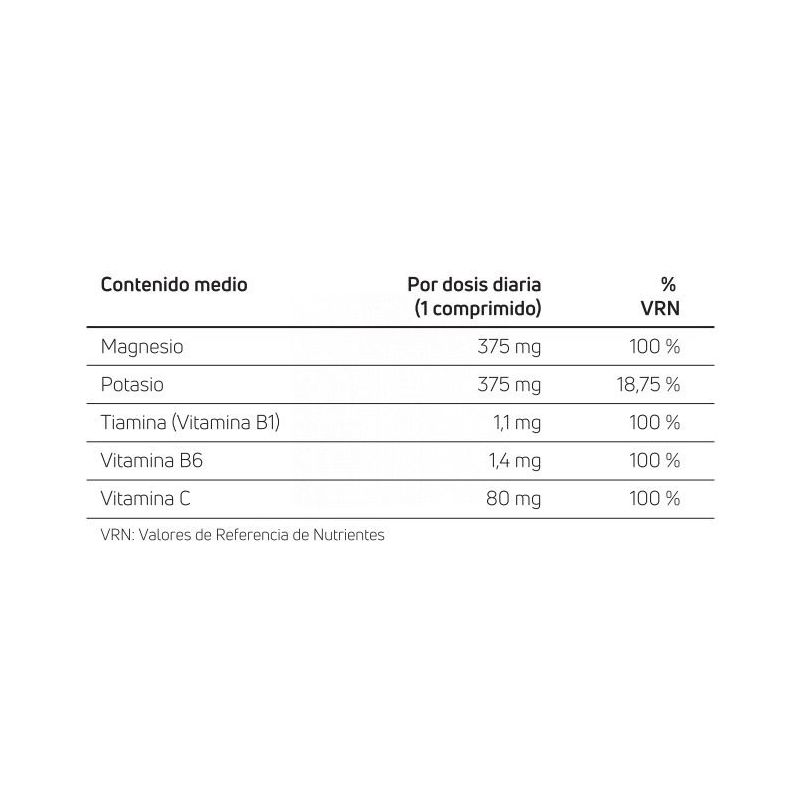 | Contenido medio | Por dosis diaria (1 comprimido) | % VRN |
|---|---|---|
| Magnesio | 375 mg | 100 % |
| Potasio | 375 mg | 18,75 % |
| Tiamina (Vitamina B1) | 1,1 mg | 100 % |
| Vitamina B6 | 1,4 mg | 100 % |
| Vitamina C | 80 mg | 100 % |

VRN: Valores de Referencia de Nutrientes